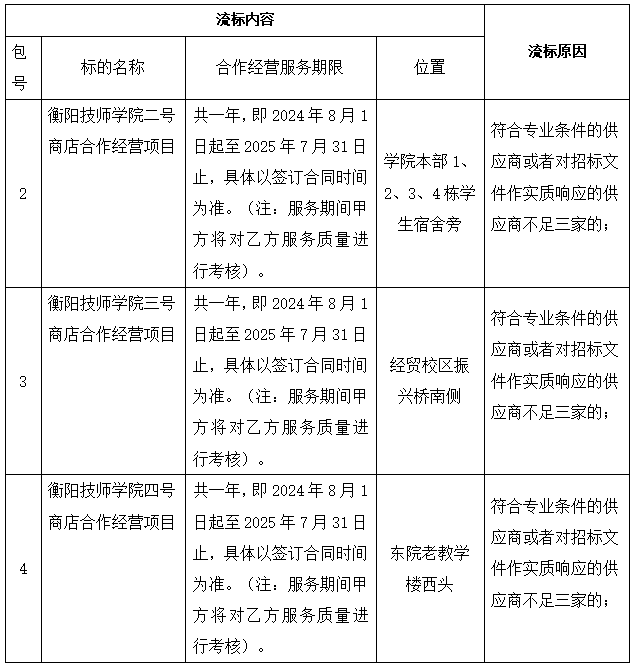 | 流标内容 | | | | 流标原因 |
|---|---|---|---|---|
| 包号 | 标的名称 | 合作经营服务期限 | 位置 | |
| 2 | 衡阳技师学院二号商店合作经营项目 | 共一年，即 2024 年 8 月 1 日起至 2025 年 7 月 31 日止，具体以签订合同时间为准。（注：服务期间甲方将对乙方服务质量进行考核）。 | 学院本部 1、2、3、4 栋学生宿舍旁 | 符合专业条件的供应商或者对招标文件作实质响应的供应商不足三家的； |
| 3 | 衡阳技师学院三号商店合作经营项目 | 共一年，即 2024 年 8 月 1 日起至 2025 年 7 月 31 日止，具体以签订合同时间为准。（注：服务期间甲方将对乙方服务质量进行考核）。 | 经贸校区振兴桥南侧 | 符合专业条件的供应商或者对招标文件作实质响应的供应商不足三家的； |
| 4 | 衡阳技师学院四号商店合作经营项目 | 共一年，即 2024 年 8 月 1 日起至 2025 年 7 月 31 日止，具体以签订合同时间为准。（注：服务期间甲方将对乙方服务质量进行考核）。 | 东院老教学楼西头 | 符合专业条件的供应商或者对招标文件作实质响应的供应商不足三家的； |